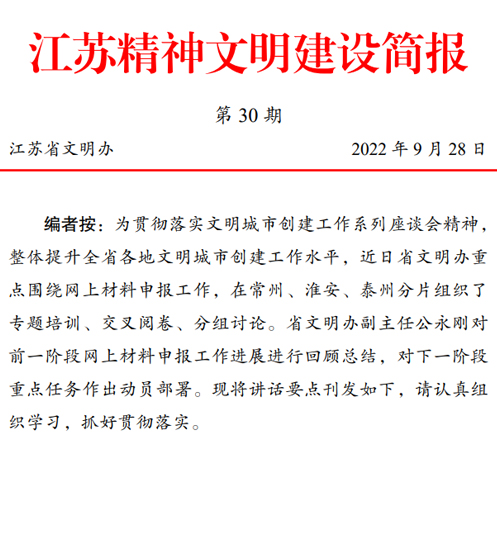 江苏精神文明建设简报

第 30 期

江苏省文明办　　　　2022 年 9 月 28 日

编者按：为贯彻落实文明城市创建工作系列座谈会精神，整体提升全省各地文明城市创建工作水平，近日省文明办重点围绕网上材料申报工作，在常州、淮安、泰州分片组织了专题培训、交叉阅卷、分组讨论。省文明办副主任公永刚对前一阶段网上材料申报工作进展进行回顾总结，对下一阶段重点任务作出动员部署。现将讲话要点刊发如下，请认真组织学习，抓好贯彻落实。